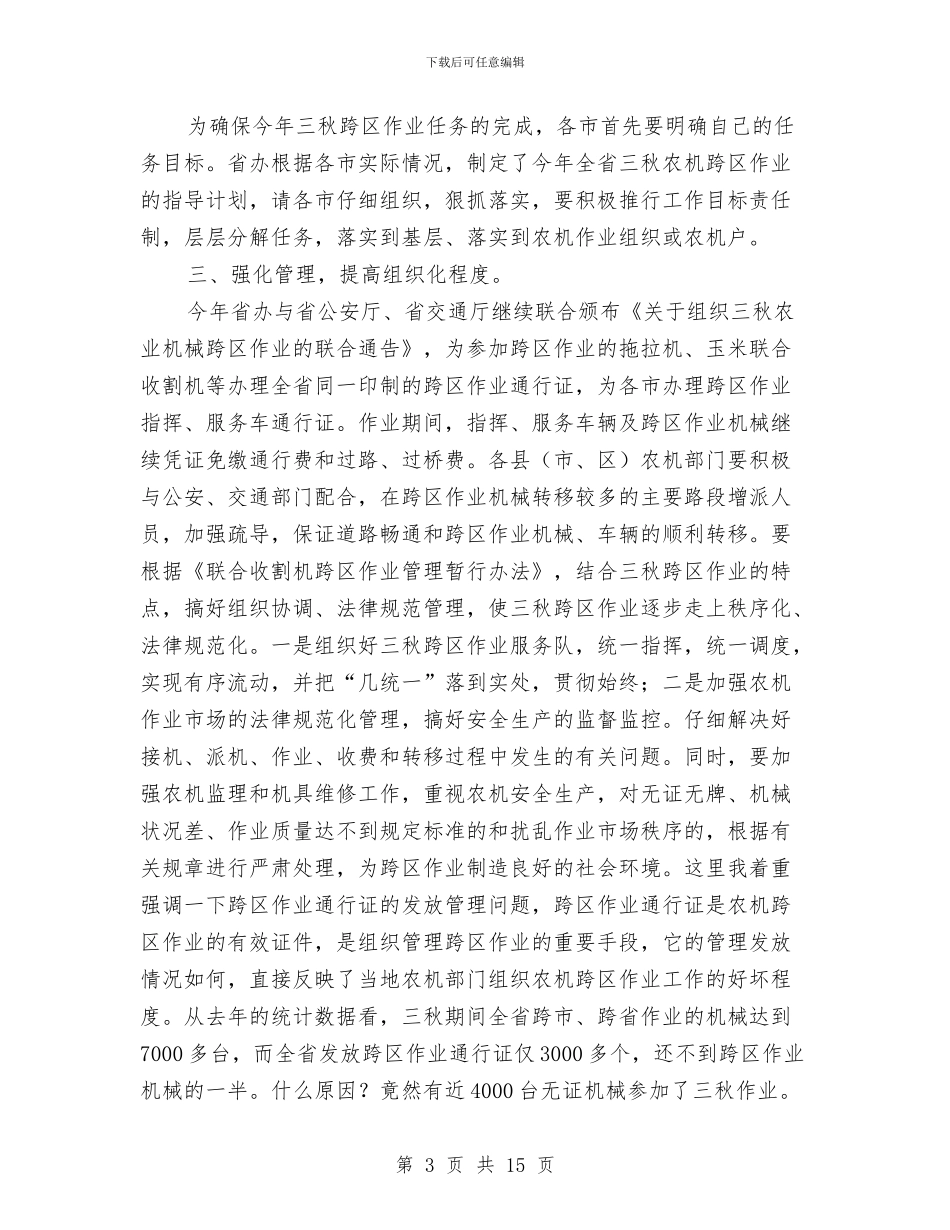 下载后可任意编辑

为确保今年三秋跨区作业任务的完成，各市首先要明确自己的任务目标。省办根据各市实际情况，制定了今年全省三秋农机跨区作业的指导计划，请各市仔细组织，狠抓落实，要积极推行工作目标责任制，层层分解任务，落实到基层、落实到农机作业组织或农机户。

三、强化管理，提高组织化程度。

今年省办与省公安厅、省交通厅继续联合颁布《关于组织三秋农业机械跨区作业的联合通告》，为参加跨区作业的拖拉机、玉米联合收割机等办理全省同一印制的跨区作业通行证，为各市办理跨区作业指挥、服务车通行证。作业期间，指挥、服务车辆及跨区作业机械继续凭证免缴通行费和过路、过桥费。各县（市、区）农机部门要积极与公安、交通部门配合，在跨区作业机械转移较多的主要路段增派人员，加强疏导，保证道路畅通和跨区作业机械、车辆的顺利转移。要根据《联合收割机跨区作业管理暂行办法》，结合三秋跨区作业的特点，搞好组织协调、法律规范管理，使三秋跨区作业逐步走上秩序化、法律规范化。一是组织好三秋跨区作业服务队，统一指挥，统一调度，实现有序流动，并把“几统一”落到实处，贯彻始终；二是加强农机作业市场的法律规范化管理，搞好安全生产的监督监控。仔细解决好接机、派机、作业、收费和转移过程中发生的有关问题。同时，要加强农机监理和机具维修工作，重视农机安全生产，对无证无牌、机械状况差、作业质量达不到规定标准的和扰乱作业市场秩序的，根据有关规章进行严肃处理，为跨区作业制造良好的社会环境。这里我着重强调一下跨区作业通行证的发放管理问题，跨区作业通行证是农机跨区作业的有效证件，是组织管理跨区作业的重要手段，它的管理发放情况如何，直接反映了当地农机部门组织农机跨区作业工作的好坏程度。从去年的统计数据看，三秋期间全省跨市、跨省作业的机械达到7000多台，而全省发放跨区作业通行证仅3000多个，还不到跨区作业机械的一半。什么原因？竟然有近4000台无证机械参加了三秋作业。

第 3 页 共 15 页